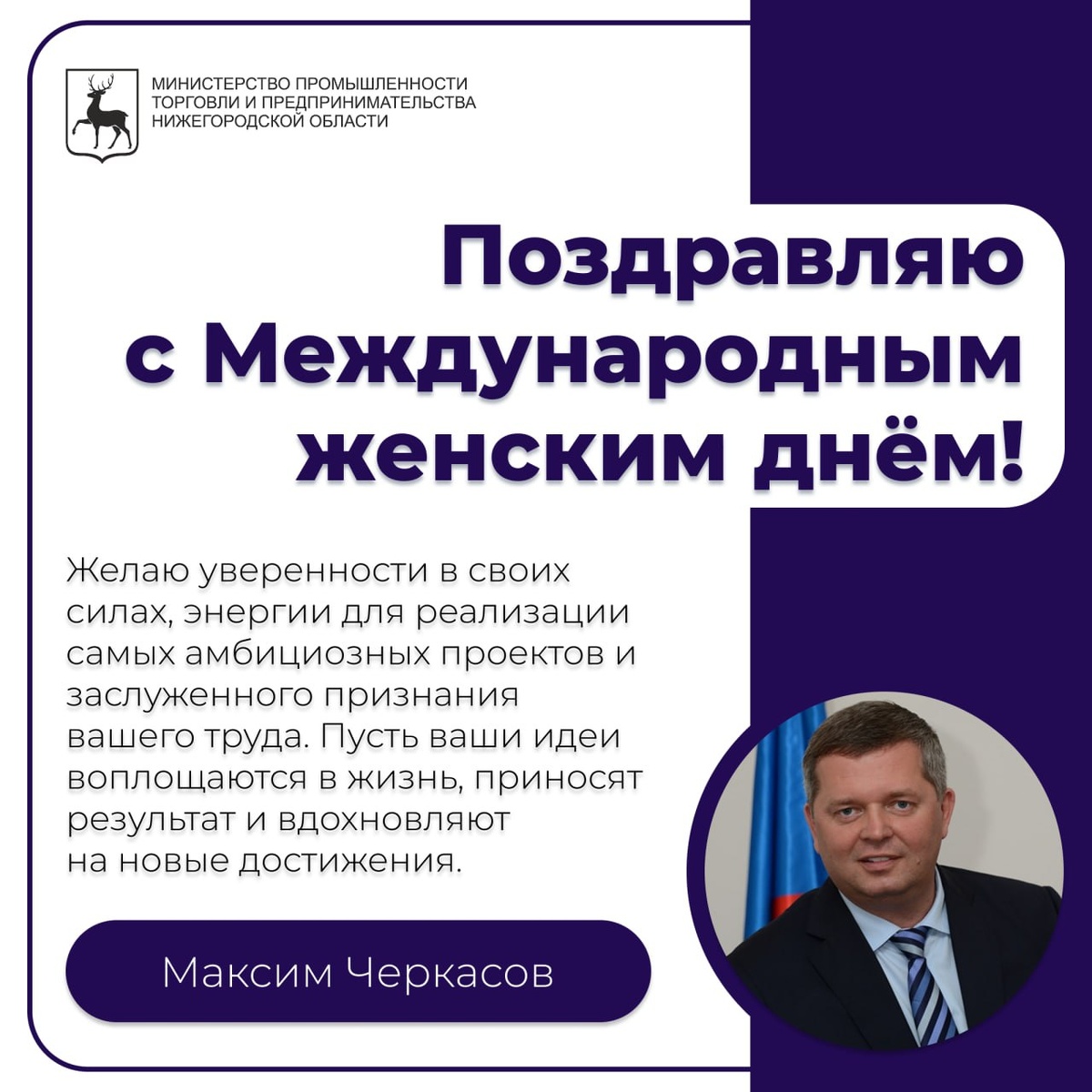 МИНИСТЕРСТВО ПРОМЫШЛЕННОСТИ
ТОРГОВЛИ И ПРЕДПРИНИМАТЕЛЬСТВА
НИЖЕГОРОДСКОЙ ОБЛАСТИ

Поздравляю
с Международным
женским днём!

Желаю уверенности в своих силах, энергии для реализации самых амбициозных проектов и заслуженного признания вашего труда. Пусть ваши идеи воплощаются в жизнь, приносят результат и вдохновляют на новые достижения.

Максим Черкасов